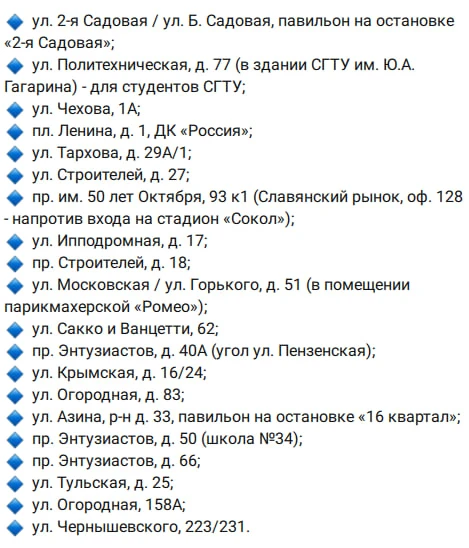 🔹 ул. 2-я Садовая / ул. Б. Садовая, павильон на остановке «2-я Садовая»;
🔹 ул. Политехническая, д. 77 (в здании СГТУ им. Ю.А. Гагарина) - для студентов СГТУ;
🔹 ул. Чехова, 1А;
🔹 пл. Ленина, д. 1, ДК «Россия»;
🔹 ул. Тархова, д. 29А/1;
🔹 ул. Строителей, д. 27;
🔹 пр. им. 50 лет Октября, 93 к1 (Славянский рынок, оф. 128 - напротив входа на стадион «Сокол»);
🔹 ул. Ипподромная, д. 17;
🔹 пр. Строителей, д. 18;
🔹 ул. Московская / ул. Горького, д. 51 (в помещении парикмахерской «Ромео»);
🔹 ул. Сакко и Ванцетти, 62;
🔹 пр. Энтузиастов, д. 40А (угол ул. Пензенская);
🔹 ул. Крымская, д. 16/24;
🔹 ул. Огородная, д. 83;
🔹 ул. Азина, р-н д. 33, павильон на остановке «16 квартал»;
🔹 пр. Энтузиастов, д. 50 (школа №34);
🔹 пр. Энтузиастов, д. 66;
🔹 ул. Тульская, д. 25;
🔹 ул. Огородная, 158А;
🔹 ул. Чернышевского, 223/231.